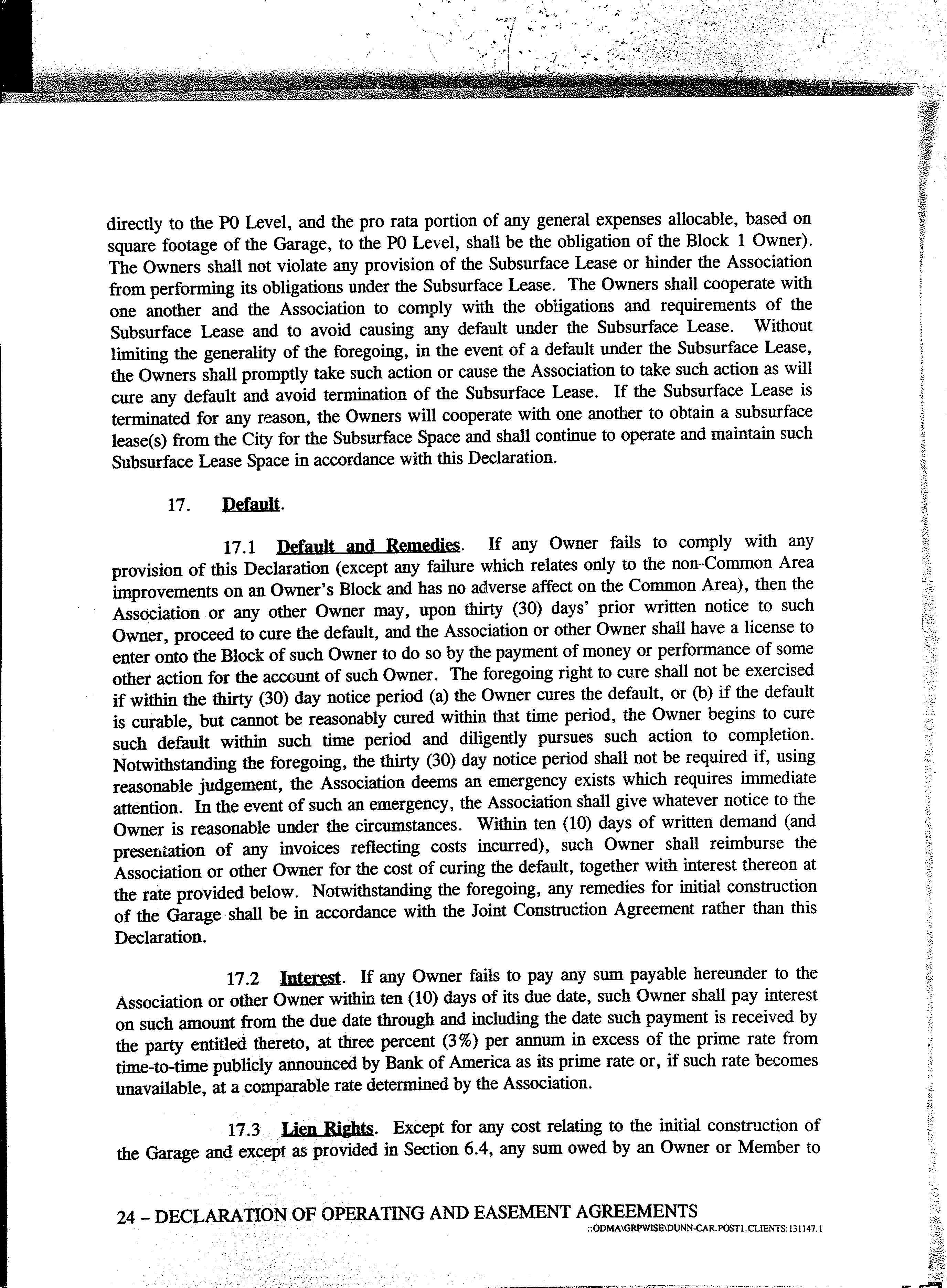 directly to the P0 Level, and the pro rata portion of any general expenses allocable, based on square footage of the Garage, to the P0 Level, shall be the obligation of the Block 1 Owner). The Owners shall not violate any provision of the Subsurface Lease or hinder the Association from performing its obligations under the Subsurface Lease. The Owners shall cooperate with one another and the Association to comply with the obligations and requirements of the Subsurface Lease and to avoid causing any default under the Subsurface Lease. Without limiting the generality of the foregoing, in the event of a default under the Subsurface Lease, the Owners shall promptly take such action or cause the Association to take such action as will cure any default and avoid termination of the Subsurface Lease. If the Subsurface Lease is terminated for any reason, the Owners will cooperate with one another to obtain a subsurface lease(s) from the City for the Subsurface Space and shall continue to operate and maintain such Subsurface Lease Space in accordance with this Declaration.

17. Default.

17.1 Default and Remedies. If any Owner fails to comply with any provision of this Declaration (except any failure which relates only to the non-Common Area improvements on an Owner's Block and has no adverse affect on the Common Area), then the Association or any other Owner may, upon thirty (30) days' prior written notice to such Owner, proceed to cure the default, and the Association or other Owner shall have a license to enter onto the Block of such Owner to do so by the payment of money or performance of some other action for the account of such Owner. The foregoing right to cure shall not be exercised if within the thirty (30) day notice period (a) the Owner cures the default, or (b) if the default is curable, but cannot be reasonably cured within that time period, the Owner begins to cure such default within such time period and diligently pursues such action to completion. Notwithstanding the foregoing, the thirty (30) day notice period shall not be required if, using reasonable judgement, the Association deems an emergency exists which requires immediate attention. In the event of such an emergency, the Association shall give whatever notice to the Owner is reasonable under the circumstances. Within ten (10) days of written demand (and presentation of any invoices reflecting costs incurred), such Owner shall reimburse the Association or other Owner for the cost of curing the default, together with interest thereon at the rate provided below. Notwithstanding the foregoing, any remedies for initial construction of the Garage shall be in accordance with the Joint Construction Agreement rather than this Declaration.

17.2 Interest. If any Owner fails to pay any sum payable hereunder to the Association or other Owner within ten (10) days of its due date, such Owner shall pay interest on such amount from the due date through and including the date such payment is received by the party entitled thereto, at three percent (3%) per annum in excess of the prime rate from time-to-time publicly announced by Bank of America as its prime rate or, if such rate becomes unavailable, at a comparable rate determined by the Association.

17.3 Lien Rights. Except for any cost relating to the initial construction of the Garage and except as provided in Section 6.4, any sum owed by an Owner or Member to

24 – DECLARATION OF OPERATING AND EASEMENT AGREEMENTS
::ODMA\GRPWISE\DUNN-CAR.POST1.CLIENTS:131147.1